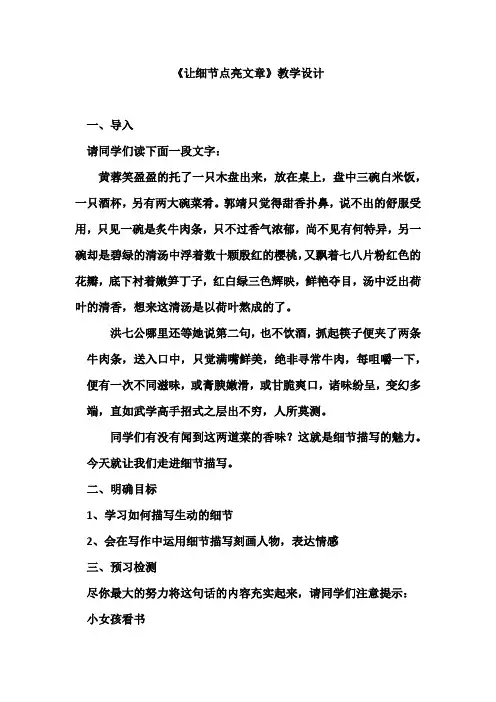 《让细节点亮文章》教学设计

一、导入

请同学们读下面一段文字：

黄蓉笑盈盈的托了一只木盘出来，放在桌上，盘中三碗白米饭，一只酒杯，另有两大碗菜肴。郭靖只觉得甜香扑鼻，说不出的舒服受用，只见一碗是炙牛肉条，只不过香气浓郁，尚不见有何特异，另一碗却是碧绿的清汤中浮着数十颗殷红的樱桃，又飘着七八片粉红色的花瓣，底下衬着嫩笋丁子，红白绿三色辉映，鲜艳夺目，汤中泛出荷叶的清香，想来这清汤是以荷叶熬成的了。

洪七公哪里还等她说第二句，也不饮酒，抓起筷子便夹了两条牛肉条，送入口中，只觉满嘴鲜美，绝非寻常牛肉，每咀嚼一下，便有一次不同滋味，或膏腴嫩滑，或甘脆爽口，诸味纷呈，变幻多端，直如武学高手招式之层出不穷，人所莫测。

同学们有没有闻到这两道菜的香味？这就是细节描写的魅力。今天就让我们走进细节描写。

二、明确目标

1、学习如何描写生动的细节

2、会在写作中运用细节描写刻画人物，表达情感

三、预习检测

尽你最大的努力将这句话的内容充实起来，请同学们注意提示：

小女孩看书